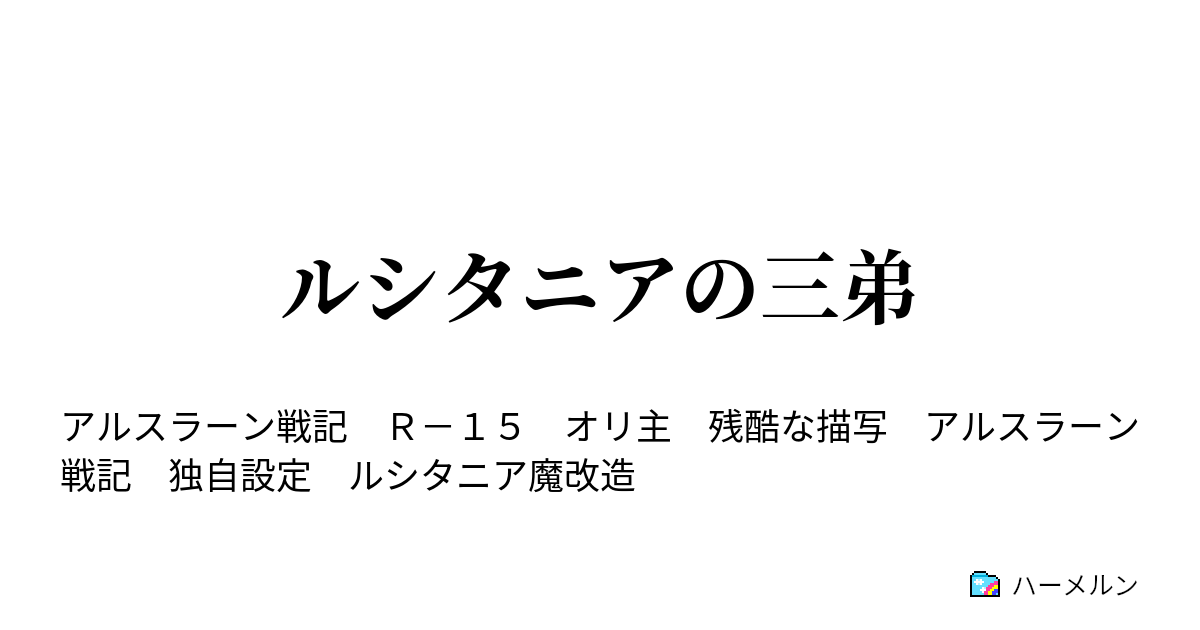 ルシタニアの三弟

アルスラーン戦記　Ｒ－１５　オリ主　残酷な描写　アルスラーン戦記　独自設定　ルシタニア魔改造

ハーメルン